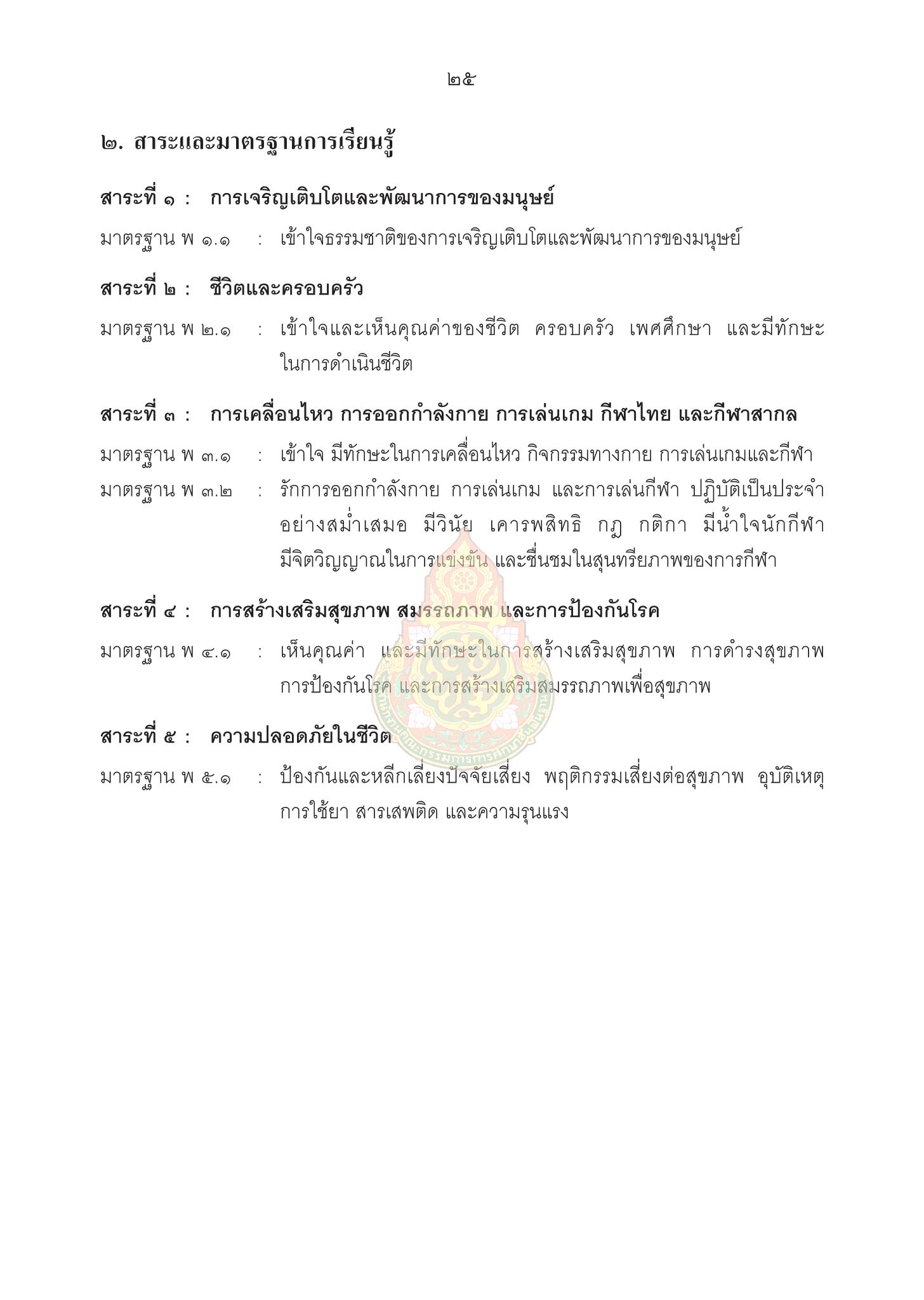 ๒๕

๒. สาระและมาตรฐานการเรียนรู้

สาระที่ ๑ : การเจริญเติบโตและพัฒนาการของมนุษย์

มาตรฐาน พ ๑.๑ : เข้าใจธรรมชาติของการเจริญเติบโตและพัฒนาการของมนุษย์

สาระที่ ๒ : ชีวิตและครอบครัว

มาตรฐาน พ ๒.๑ : เข้าใจและเห็นคุณค่าของชีวิต ครอบครัว เพศศึกษา และมีทักษะในการดำเนินชีวิต

สาระที่ ๓ : การเคลื่อนไหว การออกกำลังกาย การเล่นเกม กีฬาไทย และกีฬาสากล

มาตรฐาน พ ๓.๑ : เข้าใจ มีทักษะในการเคลื่อนไหว กิจกรรมทางกาย การเล่นเกมและกีฬา

มาตรฐาน พ ๓.๒ : รักการออกกำลังกาย การเล่นเกม และการเล่นกีฬา ปฏิบัติเป็นประจำอย่างสม่ำเสมอ มีวินัย เคารพสิทธิ กฎ กติกา มีน้ำใจนักกีฬา มีจิตวิญญาณในการแข่งขัน และชื่นชมในสุนทรียภาพของการกีฬา

สาระที่ ๔ : การสร้างเสริมสุขภาพ สมรรถภาพ และการป้องกันโรค

มาตรฐาน พ ๔.๑ : เห็นคุณค่า และมีทักษะในการสร้างเสริมสุขภาพ การดำรงสุขภาพ การป้องกันโรค และการสร้างเสริมสมรรถภาพเพื่อสุขภาพ

สาระที่ ๕ : ความปลอดภัยในชีวิต

มาตรฐาน พ ๕.๑ : ป้องกันและหลีกเลี่ยงปัจจัยเสี่ยง พฤติกรรมเสี่ยงต่อสุขภาพ อุบัติเหตุ การใช้ยา สารเสพติด และความรุนแรง